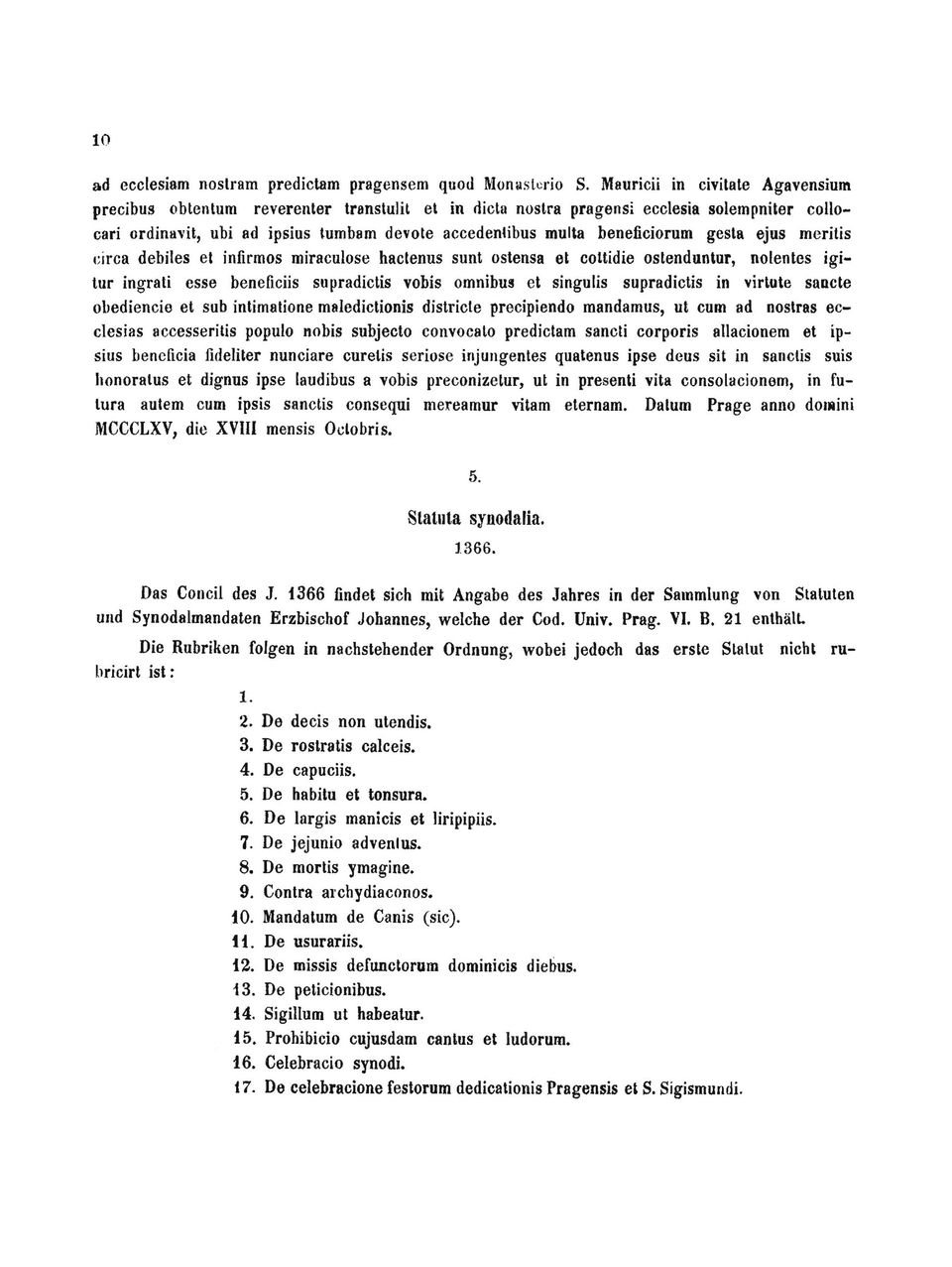 10

ad ecclesiam nostram predictam pragensem quod Monasterio S. Mauricii in civitate Agavensium precibus obtentum reverenter transtulit et in dicta nostra pragensi ecclesia solempniter collocari ordinavit, ubi ad ipsius tumbam devote accedentibus multa beneficiorum gesta ejus meritis circa debiles et infirmos miraculose hactenus sunt ostensa et cottidie ostenduntur, nolentes igitur ingrati esse beneficiis supradictis vobis omnibus et singulis supradictis in virtute sancte obediencie et sub intimatione maledictionis districte precipiendo mandamus, ut cum ad nostras ecclesias accesseritis populo nobis subjecto convocato predictam sancti corporis allacionem et ipsius beneficia fideliter nunciare curetis seriose injungentes quatenus ipse deus sit in sanctis suis honoratus et dignus ipse laudibus a vobis preconizetur, ut in presenti vita consolacionem, in futura autem cum ipsis sanctis consequi mereamur vitam eternam. Datum Prage anno domini MCCCLXV, die XVIII mensis Octobris.

5.

Statuta synodalia.

1366.

Das Concil des J. 1366 findet sich mit Angabe des Jahres in der Sammlung von Statuten und Synodalmandaten Erzbischof Johannes, welche der Cod. Univ. Prag. VI. B. 21 enthält.

Die Rubriken folgen in nachstehender Ordnung, wobei jedoch das erste Statut nicht rubricirt ist:

1.
2. De decis non utendis.
3. De rostratis calceis.
4. De capuciis.
5. De habitu et tonsura.
6. De largis manicis et liripipiis.
7. De jejunio adventus.
8. De mortis ymagine.
9. Contra archydiaconos.
10. Mandatum de Canis (sic).
11. De usurariis.
12. De missis defunctorum dominicis diebus.
13. De peticionibus.
14. Sigillum ut habeatur.
15. Prohibicio cujusdam cantus et ludorum.
16. Celebracio synodi.
17. De celebracione festorum dedicationis Pragensis et S. Sigismundi.